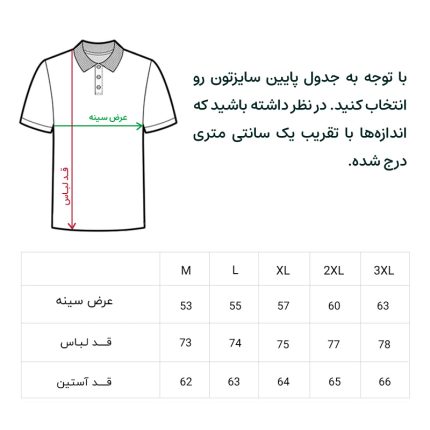 با توجه به جدول پایین سایزتون رو انتخاب کنید. در نظر داشته باشید که اندازه‌ها با تقریب یک سانتی متری درج شده.

عرض سینه

قد لباس

|  | M | L | XL | 2XL | 3XL |
|---|---|---|---|---|---|
| عرض سینه | 53 | 55 | 57 | 60 | 63 |
| قد لباس | 73 | 74 | 75 | 77 | 78 |
| قد آستین | 62 | 63 | 64 | 65 | 66 |